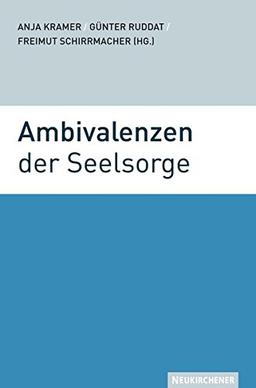 ANJA KRAMER / GÜNTER RUDDAT / FREIMUT SCHIRRMACHER (HG.)

Ambivalenzen der Seelsorge

NEUKIRCHENER